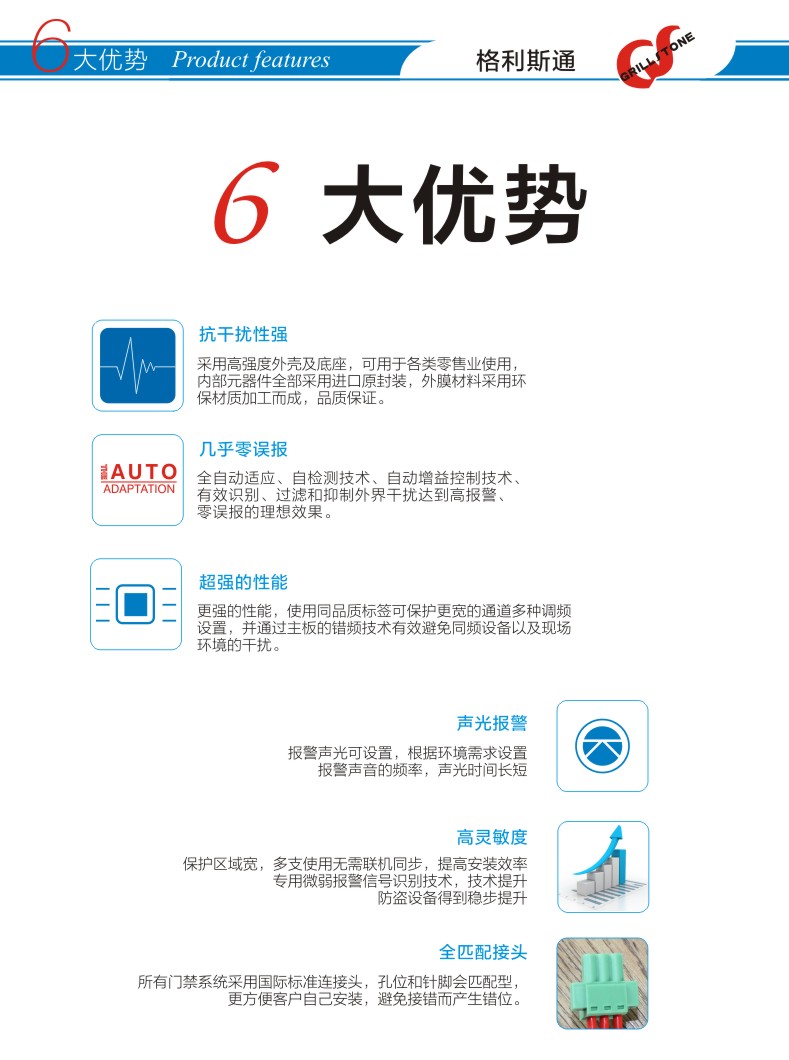 6 大优势 Product features

格利斯通

GRILLYTONE

6 大优势

抗干扰性强

采用高强度外壳及底座，可用于各类零售业使用，内部元器件全部采用进口原封装，外膜材料采用环保材质加工而成，品质保证。

AUTO
ADAPTATION

几乎零误报

全自动适应、自检测技术、自动增益控制技术、有效识别、过滤和抑制外界干扰达到高报警、零误报的理想效果。

超强的性能

更强的性能，使用同品质标签可保护更宽的通道多种调频设置，并通过主板的错频技术有效避免同频设备以及现场环境的干扰。

声光报警

报警声光可设置，根据环境需求设置报警声音的频率，声光时间长短

高灵敏度

保护区域宽，多支使用无需联机同步，提高安装效率专用微弱报警信号识别技术，技术提升防盗设备得到稳步提升

全匹配接头

所有门禁系统采用国际标准连接头，孔位和针脚会匹配型，更方便客户自己安装，避免接错而产生错位。